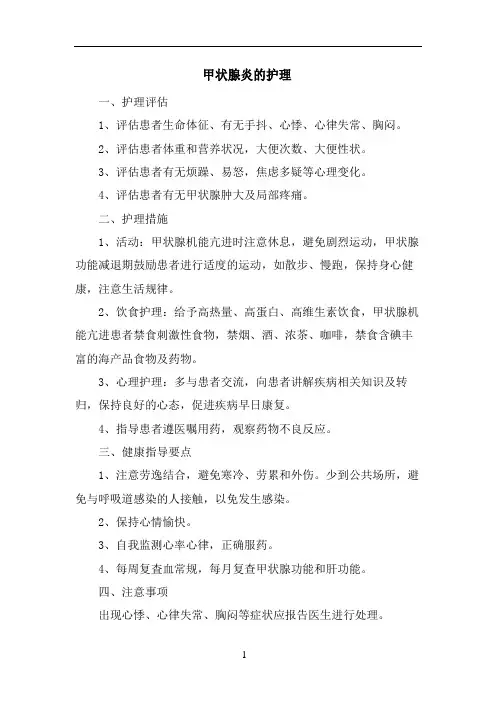 甲状腺炎的护理

一、护理评估

1、评估患者生命体征、有无手抖、心悸、心律失常、胸闷。

2、评估患者体重和营养状况，大便次数、大便性状。

3、评估患者有无烦躁、易怒，焦虑多疑等心理变化。

4、评估患者有无甲状腺肿大及局部疼痛。

二、护理措施

1、活动：甲状腺机能亢进时注意休息，避免剧烈运动，甲状腺功能减退期鼓励患者进行适度的运动，如散步、慢跑，保持身心健康，注意生活规律。

2、饮食护理：给予高热量、高蛋白、高维生素饮食，甲状腺机能亢进患者禁食刺激性食物，禁烟、酒、浓茶、咖啡，禁食含碘丰富的海产品食物及药物。

3、心理护理：多与患者交流，向患者讲解疾病相关知识及转归，保持良好的心态，促进疾病早日康复。

4、指导患者遵医嘱用药，观察药物不良反应。

三、健康指导要点

1、注意劳逸结合，避免寒冷、劳累和外伤。少到公共场所，避免与呼吸道感染的人接触，以免发生感染。

2、保持心情愉快。

3、自我监测心率心律，正确服药。

4、每周复查血常规，每月复查甲状腺功能和肝功能。

四、注意事项

出现心悸、心律失常、胸闷等症状应报告医生进行处理。

1